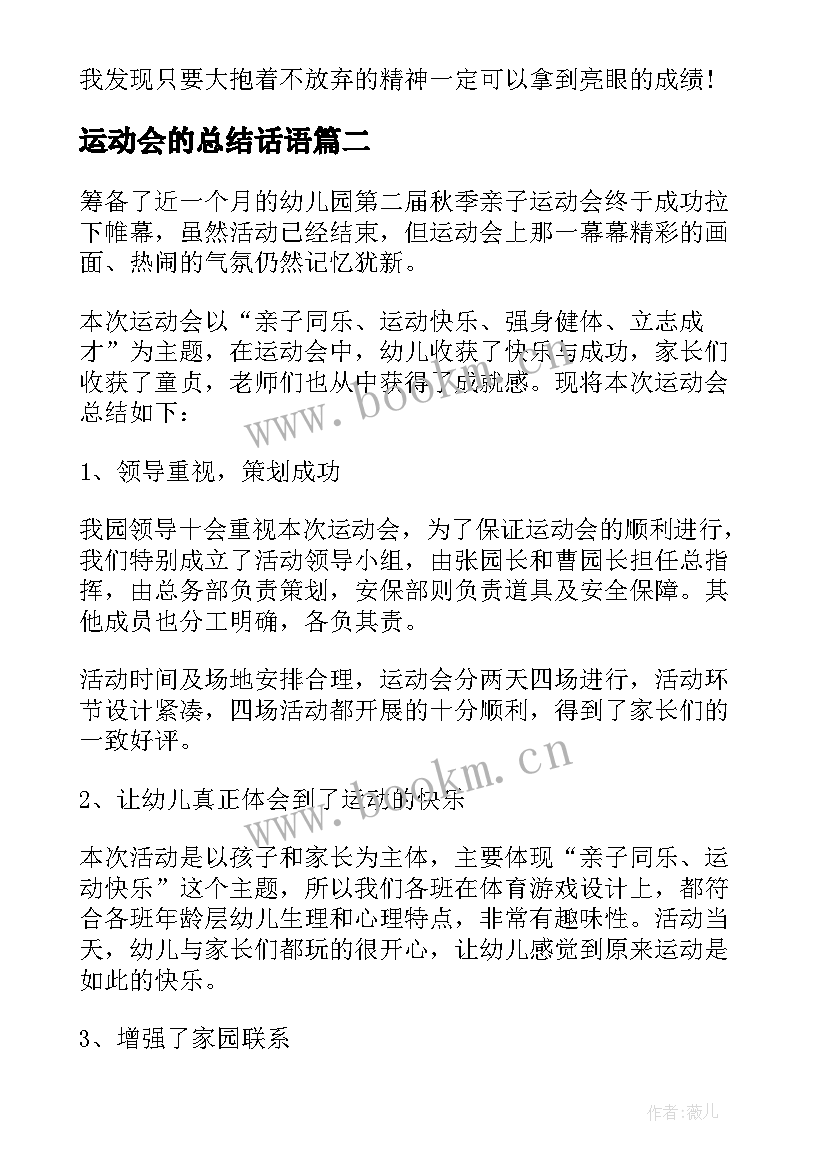 我发现只要大抱着不放弃的精神一定可以拿到亮眼的成绩！

运动会的总结话语篇二

筹备了近一个月的幼儿园第二届秋季亲子运动会终于成功拉下帷幕，虽然活动已经结束，但运动会上那一幕幕精彩的画面、热闹的气氛仍然记忆犹新。

本次运动会以“亲子同乐、运动快乐、强身健体、立志成才”为主题，在运动会中，幼儿收获了快乐与成功，家长们收获了童贞，老师们也从中获得了成就感。现将本次运动会总结如下：

www.bookm.cn

1、领导重视，策划成功

我园领导十会重视本次运动会，为了保证运动会的顺利进行，我们特别成立了活动领导小组，由张园长和曹园长担任总指挥，由总务部负责策划，安保部则负责道具及安全保障。其他成员也分工明确，各负其责。

活动时间及场地安排合理，运动会分两天四场进行，活动环节设计紧凑，四场活动都开展的十分顺利，得到了家长们的一致好评。

www.bookm.cn

2、让幼儿真正体会到了运动的快乐

本次活动是以孩子和家长为主体，主要体现“亲子同乐、运动快乐”这个主题，所以我们各班在体育游戏设计上，都符合各班年龄层幼儿生理和心理特点，非常有趣味性。活动当天，幼儿与家长们都玩的很开心，让幼儿感觉到原来运动是如此的快乐。

3、增强了家园联系

作者：薇儿